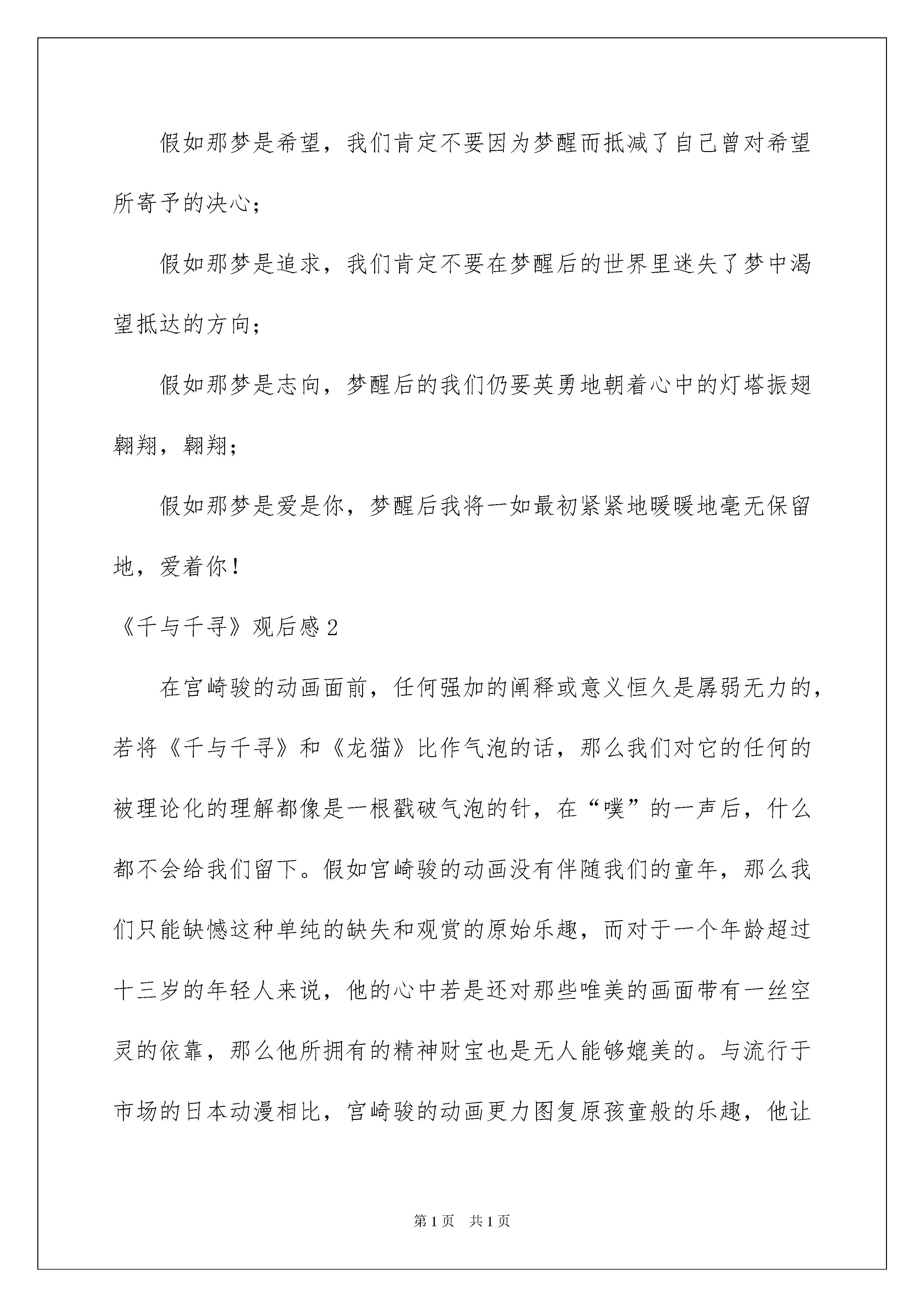 假如那梦是希望，我们肯定不要因为梦醒而抵减了自己曾对希望所寄予的决心；

假如那梦是追求，我们肯定不要在梦醒后的世界里迷失了梦中渴望抵达的方向；

假如那梦是志向，梦醒后的我们仍要英勇地朝着心中的灯塔振翅翱翔，翱翔；

假如那梦是爱是你，梦醒后我将一如最初紧紧地暖暖地毫无保留地，爱着你！

《千与千寻》观后感2

在宫崎骏的动画面前，任何强加的阐释或意义恒久是孱弱无力的，若将《千与千寻》和《龙猫》比作气泡的话，那么我们对它的任何的被理论化的理解都像是一根戳破气泡的针，在“噗”的一声后，什么都不会给我们留下。假如宫崎骏的动画没有伴随我们的童年，那么我们只能缺憾这种单纯的缺失和观赏的原始乐趣，而对于一个年龄超过十三岁的年轻人来说，他的心中若是还对那些唯美的画面带有一丝空灵的依靠，那么他所拥有的精神财宝也是无人能够媲美的。与流行于市场的日本动漫相比，宫崎骏的动画更力图复原孩童般的乐趣，他让

第1页 共1页